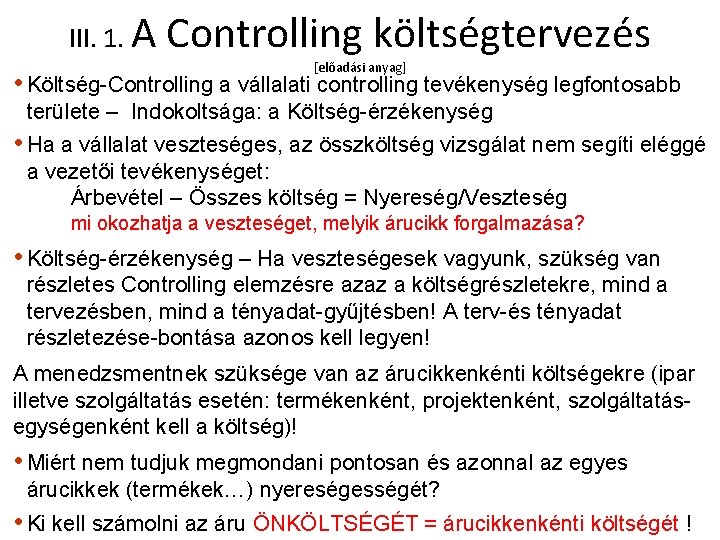 III. 1. A Controlling költségtervezés

[előadási anyag]

• Költség-Controlling a vállalati controlling tevékenység legfontosabb területe – Indokoltsága: a Költség-érzékenység

• Ha a vállalat veszteséges, az összköltség vizsgálat nem segíti eléggé a vezetői tevékenységet:

Árbevétel – Összes költség = Nyereség/Veszteség

mi okozhatja a veszteséget, melyik árucikk forgalmazása?

• Költség-érzékenység – Ha veszteségesek vagyunk, szükség van részletes Controlling elemzésre azaz a költségrészletekre, mind a tervezésben, mind a tényadat-gyűjtésben! A terv-és tényadat részletezése-bontása azonos kell legyen!

A menedzsmentnek szüksége van az árucikkenkénti költségekre (ipar illetve szolgáltatás esetén: termékenként, projektenként, szolgáltatás-egységenként kell a költség)!

• Miért nem tudjuk megmondani pontosan és azonnal az egyes árucikkek (termékek…) nyereségességét?

• Ki kell számolni az áru ÖNKÖLTSÉGÉT = árucikkenkénti költségét !